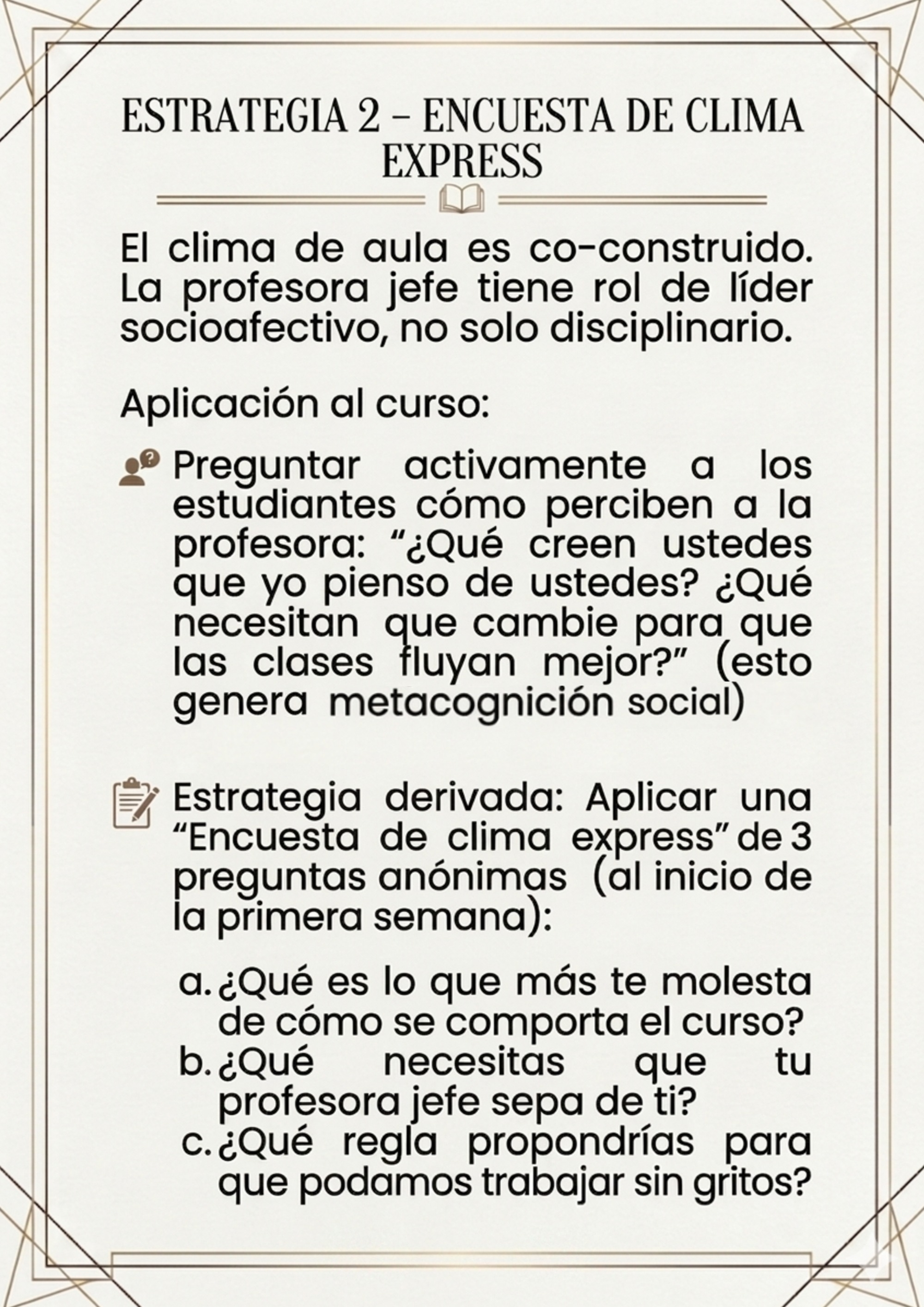 ESTRATEGIA 2 – ENCUESTA DE CLIMA EXPRESS

El clima de aula es co-construido. La profesora jefe tiene rol de líder socioafectivo, no solo disciplinario.

Aplicación al curso:

Preguntar activamente a los estudiantes cómo perciben a la profesora: "¿Qué creen ustedes que yo pienso de ustedes? ¿Qué necesitan que cambie para que las clases fluyan mejor?" (esto genera metacognición social)

Estrategia derivada: Aplicar una "Encuesta de clima express" de 3 preguntas anónimas (al inicio de la primera semana):

a. ¿Qué es lo que más te molesta de cómo se comporta el curso?
b. ¿Qué necesitas que tu profesora jefe sepa de ti?
c. ¿Qué regla propondrías para que podamos trabajar sin gritos?